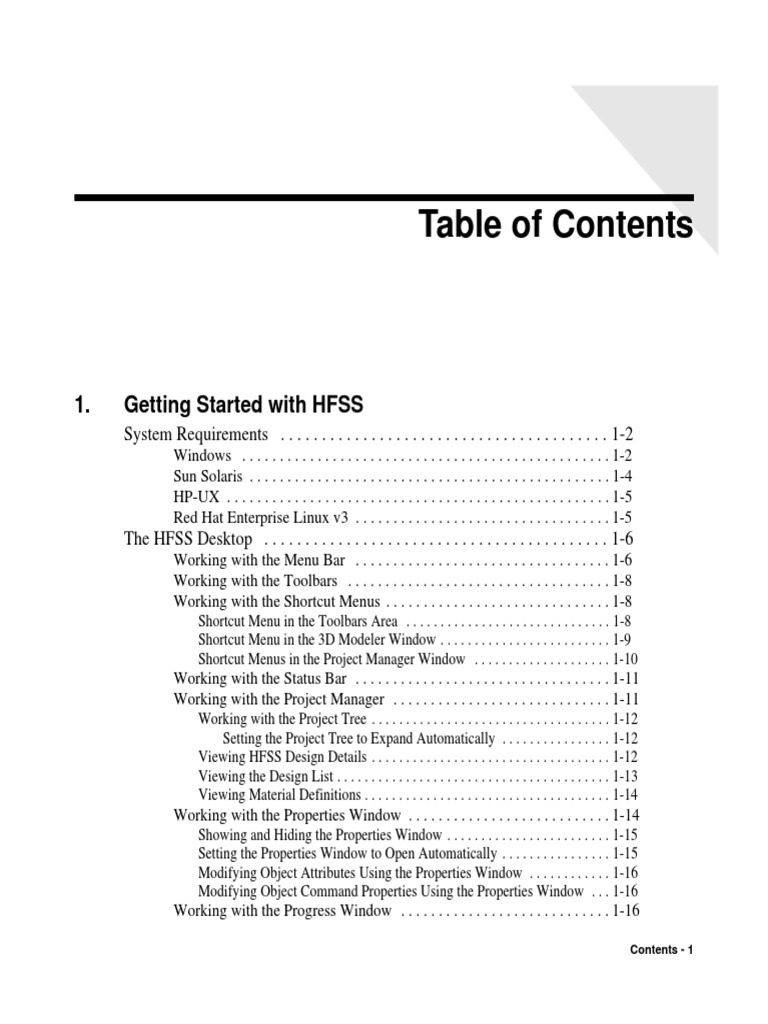 Table of Contents

1. Getting Started with HFSS

System Requirements 1-2
Windows 1-2
Sun Solaris 1-4
HP-UX 1-5
Red Hat Enterprise Linux v3 1-5
The HFSS Desktop 1-6
Working with the Menu Bar 1-6
Working with the Toolbars 1-8
Working with the Shortcut Menus 1-8
Shortcut Menu in the Toolbars Area 1-8
Shortcut Menu in the 3D Modeler Window 1-9
Shortcut Menus in the Project Manager Window 1-10
Working with the Status Bar 1-11
Working with the Project Manager 1-11
Working with the Project Tree 1-12
Setting the Project Tree to Expand Automatically 1-12
Viewing HFSS Design Details 1-12
Viewing the Design List 1-13
Viewing Material Definitions 1-14
Working with the Properties Window 1-14
Showing and Hiding the Properties Window 1-15
Setting the Properties Window to Open Automatically 1-15
Modifying Object Attributes Using the Properties Window 1-16
Modifying Object Command Properties Using the Properties Window 1-16
Working with the Progress Window 1-16

Contents - 1